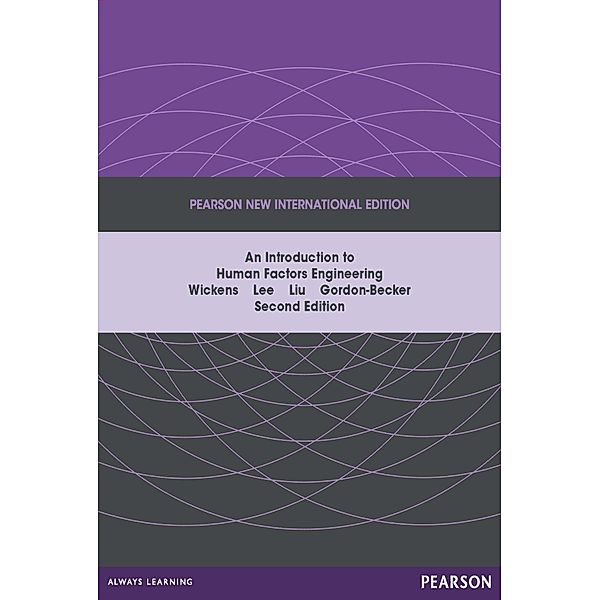 PEARSON NEW INTERNATIONAL EDITION

An Introduction to
Human Factors Engineering
Wickens Lee Liu Gordon-Becker
Second Edition

ALWAYS LEARNING

PEARSON